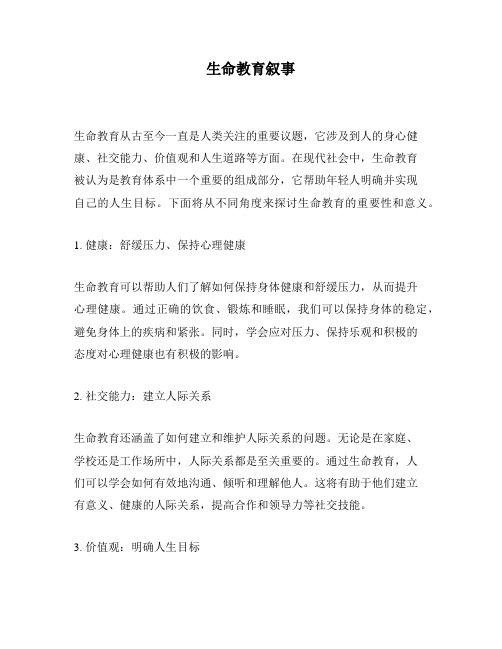 生命教育叙事

生命教育从古至今一直是人类关注的重要议题，它涉及到人的身心健康、社交能力、价值观和人生道路等方面。在现代社会中，生命教育被认为是教育体系中一个重要的组成部分，它帮助年轻人明确并实现自己的人生目标。下面将从不同角度来探讨生命教育的重要性和意义。

1. 健康：舒缓压力、保持心理健康

生命教育可以帮助人们了解如何保持身体健康和舒缓压力，从而提升心理健康。通过正确的饮食、锻炼和睡眠，我们可以保持身体的稳定，避免身体上的疾病和紧张。同时，学会应对压力、保持乐观和积极的态度对心理健康也有积极的影响。

2. 社交能力：建立人际关系

生命教育还涵盖了如何建立和维护人际关系的问题。无论是在家庭、学校还是工作场所中，人际关系都是至关重要的。通过生命教育，人们可以学会如何有效地沟通、倾听和理解他人。这将有助于他们建立有意义、健康的人际关系，提高合作和领导力等社交技能。

3. 价值观：明确人生目标